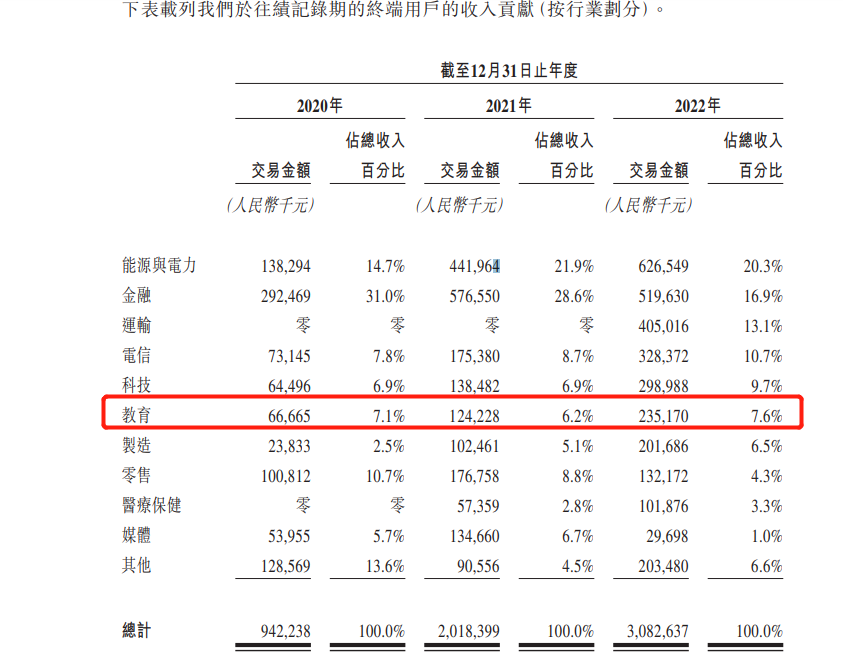 下表載列我們於往績記錄期的終端用戶的收入貢獻(按行業劃分)。

| | 截至12月31日止年度 | | | | | |
|---|---|---|---|---|---|---|
| | 2020年 | | 2021年 | | 2022年 | |
| | 交易金額 | 佔總收入百分比 | 交易金額 | 佔總收入百分比 | 交易金額 | 佔總收入百分比 |
| | (人民幣千元) | | (人民幣千元) | | (人民幣千元) | |
| 能源與電力 | 138,294 | 14.7% | 441,964 | 21.9% | 626,549 | 20.3% |
| 金融 | 292,469 | 31.0% | 576,550 | 28.6% | 519,630 | 16.9% |
| 運輸 | 零 | 零 | 零 | 零 | 405,016 | 13.1% |
| 電信 | 73,145 | 7.8% | 175,380 | 8.7% | 328,372 | 10.7% |
| 科技 | 64,496 | 6.9% | 138,482 | 6.9% | 298,988 | 9.7% |
| 教育 | 66,665 | 7.1% | 124,228 | 6.2% | 235,170 | 7.6% |
| 製造 | 23,833 | 2.5% | 102,461 | 5.1% | 201,686 | 6.5% |
| 零售 | 100,812 | 10.7% | 176,758 | 8.8% | 132,172 | 4.3% |
| 醫療保健 | 零 | 零 | 57,359 | 2.8% | 101,876 | 3.3% |
| 媒體 | 53,955 | 5.7% | 134,660 | 6.7% | 29,698 | 1.0% |
| 其他 | 128,569 | 13.6% | 90,556 | 4.5% | 203,480 | 6.6% |
| 總計 | 942,238 | 100.0% | 2,018,399 | 100.0% | 3,082,637 | 100.0% |